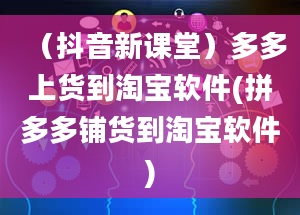 （抖音新课堂）多多上货到淘宝软件(拼多多铺货到淘宝软件)